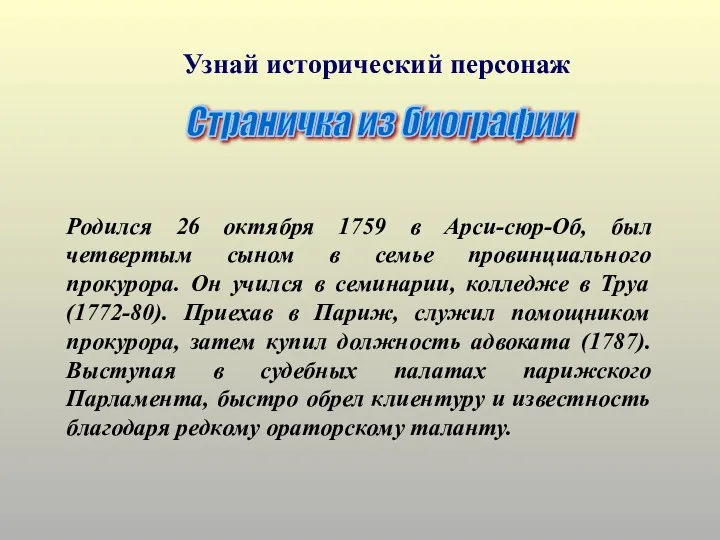 Узнай исторический персонаж

Страничка из биографии

Родился 26 октября 1759 в Арси-сюр-Об, был четвертым сыном в семье провинциального прокурора. Он учился в семинарии, колледже в Труа (1772-80). Приехав в Париж, служил помощником прокурора, затем купил должность адвоката (1787). Выступая в судебных палатах парижского Парламента, быстро обрел клиентуру и известность благодаря редкому ораторскому таланту.